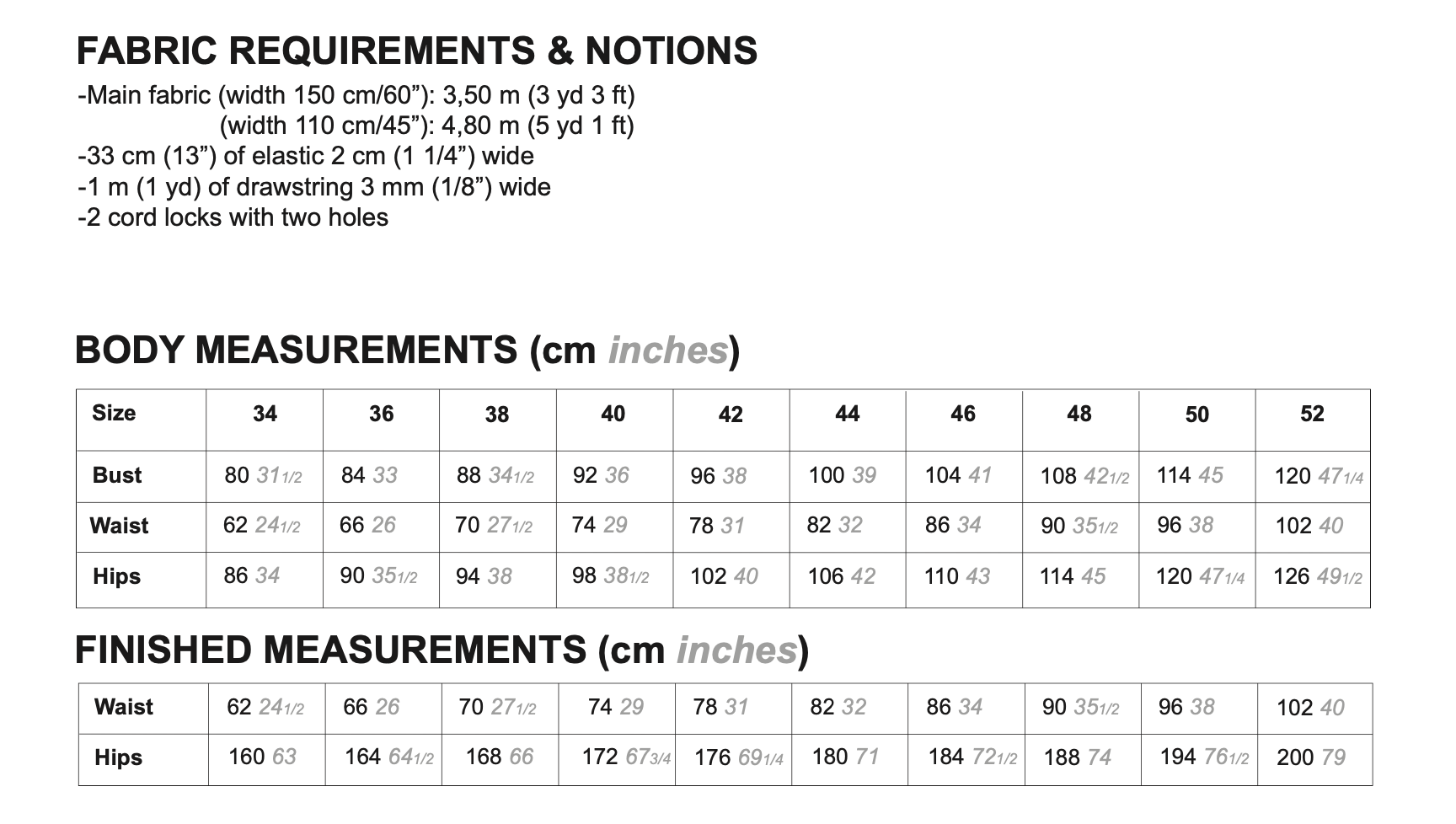 FABRIC REQUIREMENTS & NOTIONS

-Main fabric (width 150 cm/60"): 3,50 m (3 yd 3 ft)
(width 110 cm/45"): 4,80 m (5 yd 1 ft)
-33 cm (13") of elastic 2 cm (1 1/4") wide
-1 m (1 yd) of drawstring 3 mm (1/8") wide
-2 cord locks with two holes

BODY MEASUREMENTS (cm inches)

| Size | 34 | 36 | 38 | 40 | 42 | 44 | 46 | 48 | 50 | 52 |
|---|---|---|---|---|---|---|---|---|---|---|
| Bust | 80 31 1/2 | 84 33 | 88 34 1/2 | 92 36 | 96 38 | 100 39 | 104 41 | 108 42 1/2 | 114 45 | 120 47 1/4 |
| Waist | 62 24 1/2 | 66 26 | 70 27 1/2 | 74 29 | 78 31 | 82 32 | 86 34 | 90 35 1/2 | 96 38 | 102 40 |
| Hips | 86 34 | 90 35 1/2 | 94 38 | 98 38 1/2 | 102 40 | 106 42 | 110 43 | 114 45 | 120 47 1/4 | 126 49 1/2 |

FINISHED MEASUREMENTS (cm inches)

| Waist | 62 24 1/2 | 66 26 | 70 27 1/2 | 74 29 | 78 31 | 82 32 | 86 34 | 90 35 1/2 | 96 38 | 102 40 |
|---|---|---|---|---|---|---|---|---|---|---|
| Hips | 160 63 | 164 64 1/2 | 168 66 | 172 67 3/4 | 176 69 1/4 | 180 71 | 184 72 1/2 | 188 74 | 194 76 1/2 | 200 79 |